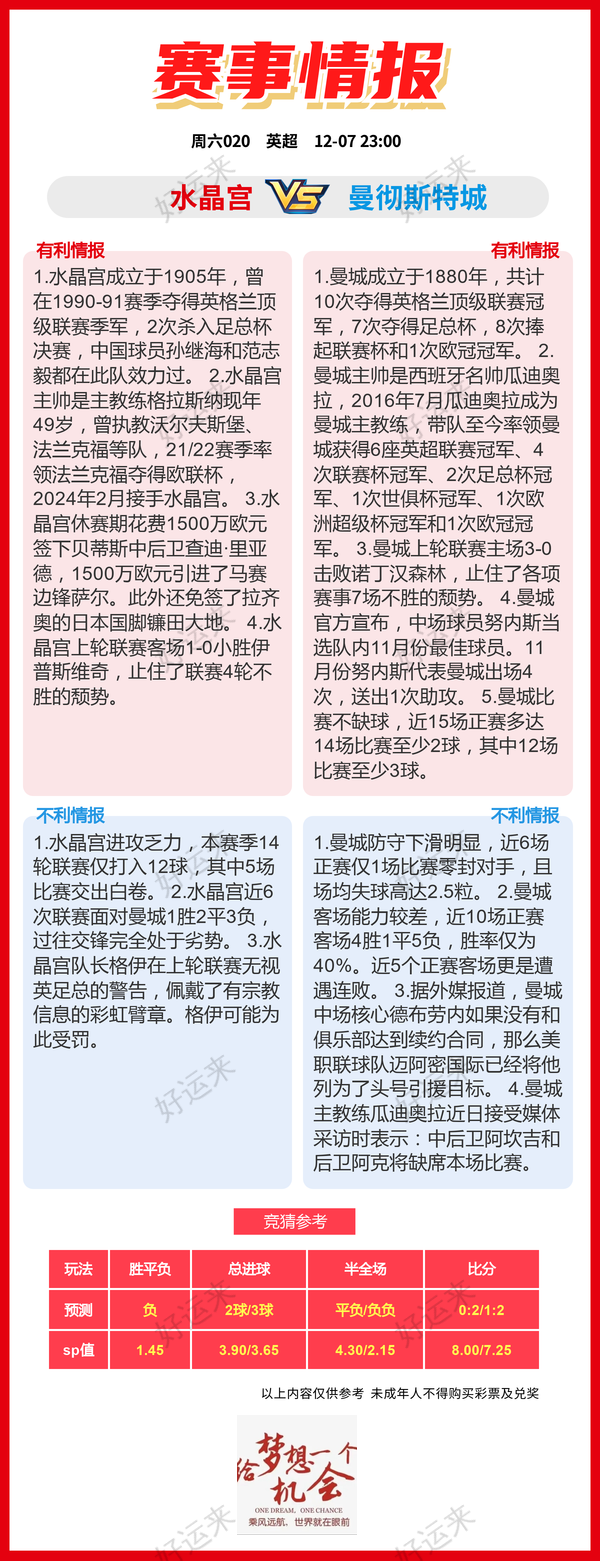 赛事情报

周六020 英超 12-07 23:00

水晶宫 VS 曼彻斯特城

有利情报
1.水晶宫成立于1905年，曾在1990-91赛季夺得英格兰顶级联赛季军，2次杀入足总杯决赛，中国球员孙继海和范志毅都在此队效力过。 2.水晶宫主帅是主教练格拉斯纳现年49岁，曾执教沃尔夫斯堡、法兰克福等队，21/22赛季率领法兰克福夺得欧联杯，2024年2月接手水晶宫。 3.水晶宫休赛期花费1500万欧元签下贝蒂斯中后卫查迪·里亚德，1500万欧元引进了马赛边锋萨尔。此外还免签了拉齐奥的日本国脚镰田大地。 4.水晶宫上轮联赛客场1-0小胜伊普斯维奇，止住了联赛4轮不胜的颓势。

有利情报
1.曼城成立于1880年，共计10次夺得英格兰顶级联赛冠军，7次夺得足总杯，8次捧起联赛杯和1次欧冠冠军。 2.曼城主帅是西班牙名帅瓜迪奥拉，2016年7月瓜迪奥拉成为曼城主教练，带队至今率领曼城获得6座英超联赛冠军、4次联赛杯冠军、2次足总杯冠军、1次世俱杯冠军、1次欧洲超级杯冠军和1次欧冠冠军。 3.曼城上轮联赛主场3-0击败诺丁汉森林，止住了各项赛事7场不胜的颓势。 4.曼城官方宣布，中场球员努内斯当选队内11月份最佳球员。11月份努内斯代表曼城出场4次，送出1次助攻。 5.曼城比赛不缺球，近15场正赛多达14场比赛至少2球，其中12场比赛至少3球。

不利情报
1.水晶宫进攻乏力，本赛季14轮联赛仅打入12球，其中5场比赛交出白卷。 2.水晶宫近6次联赛面对曼城1胜2平3负，过往交锋完全处于劣势。 3.水晶宫队长格伊在上轮联赛无视英足总的警告，佩戴了有宗教信息的彩虹臂章。格伊可能为此受罚。

不利情报
1.曼城防守下滑明显，近6场正赛仅1场比赛零封对手，且场均失球高达2.5粒。 2.曼城客场能力较差，近10场正赛客场4胜1平5负，胜率仅为40%。近5个正赛客场更是遭遇连败。 3.据外媒报道，曼城中场核心德布劳内如果没有和俱乐部达到续约合同，那么美职联球队迈阿密国际已经将他列为了头号引援目标。 4.曼城主教练瓜迪奥拉近日接受媒体采访时表示：中后卫阿坎吉和后卫阿克将缺席本场比赛。

竞猜参考

| 玩法 | 胜平负 | 总进球 | 半全场 | 比分 |
|---|---|---|---|---|
| 预测 | 负 | 2球/3球 | 平负/负负 | 0:2/1:2 |
| sp值 | 1.45 | 3.90/3.65 | 4.30/2.15 | 8.00/7.25 |

以上内容仅供参考 未成年人不得购买彩票及兑奖

给梦想一个机会
ONE DREAM, ONE CHANCE
乘风远航、世界就在眼前

好运来